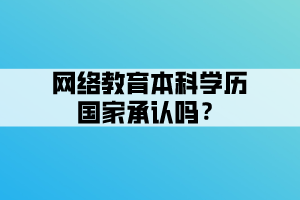 网络教育本科学历国家承认吗？